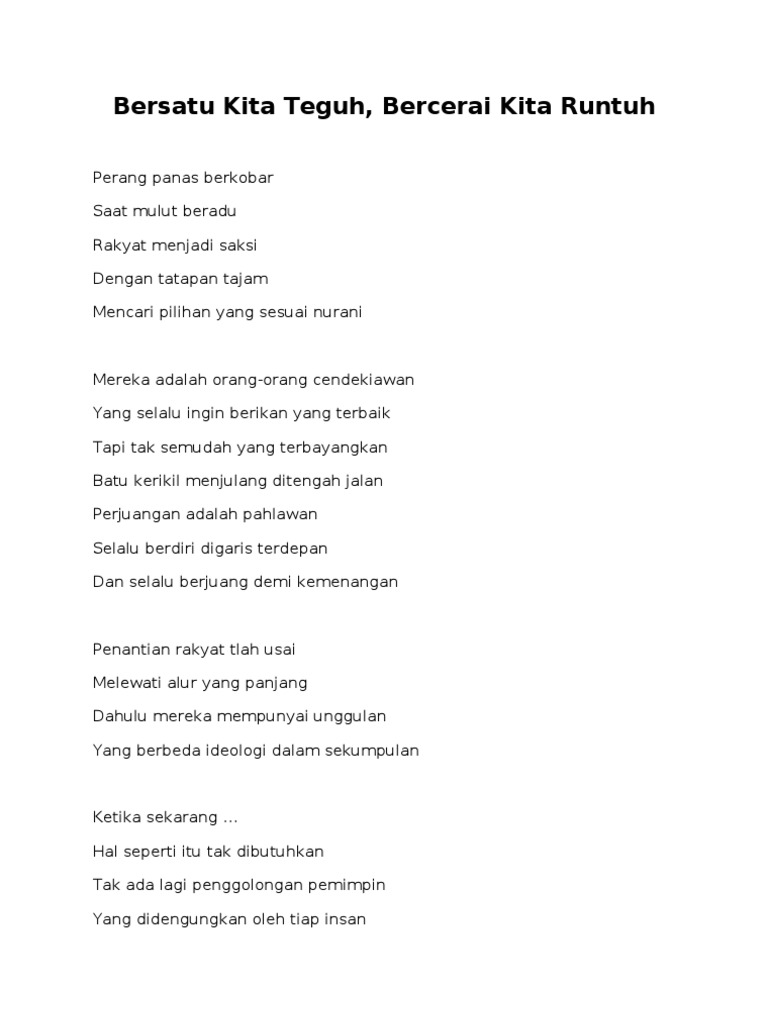 Bersatu Kita Teguh, Bercerai Kita Runtuh

Perang panas berkobar
Saat mulut beradu
Rakyat menjadi saksi
Dengan tatapan tajam
Mencari pilihan yang sesuai nurani

Mereka adalah orang-orang cendekiawan
Yang selalu ingin berikan yang terbaik
Tapi tak semudah yang terbayangkan
Batu kerikil menjulang ditengah jalan
Perjuangan adalah pahlawan
Selalu berdiri digaris terdepan
Dan selalu berjuang demi kemenangan

Penantian rakyat tlah usai
Melewati alur yang panjang
Dahulu mereka mempunyai unggulan
Yang berbeda ideologi dalam sekumpulan

Ketika sekarang ...
Hal seperti itu tak dibutuhkan
Tak ada lagi penggolongan pemimpin
Yang didengungkan oleh tiap insan